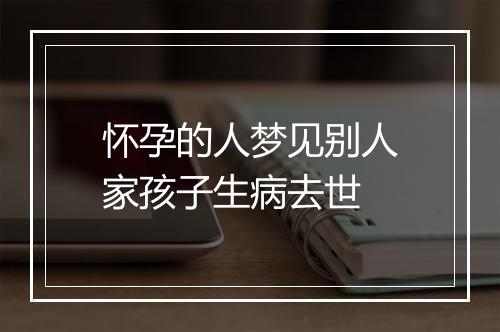 怀孕的人梦见别人家孩子生病去世